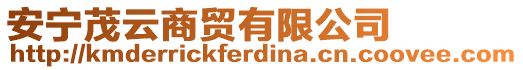 安宁茂云商贸有限公司
http://kmderrickferdina.cn.coovee.com